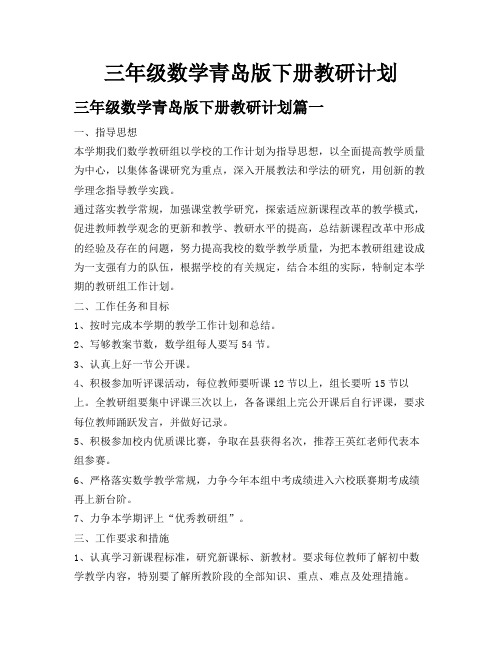 三年级数学青岛版下册教研计划

三年级数学青岛版下册教研计划篇一

一、指导思想

本学期我们数学教研组以学校的工作计划为指导思想，以全面提高教学质量为中心，以集体备课研究为重点，深入开展教法和学法的研究，用创新的教学理念指导教学实践。

通过落实教学常规，加强课堂教学研究，探索适应新课程改革的教学模式，促进教师教学观念的更新和教学、教研水平的提高，总结新课程改革中形成的经验及存在的问题，努力提高我校的数学教学质量，为把本教研组建设成为一支强有力的队伍，根据学校的有关规定，结合本组的实际，特制定本学期的教研组工作计划。

二、工作任务和目标

1、按时完成本学期的教学工作计划和总结。

2、写够教案节数，数学组每人要写 54 节。

3、认真上好一节公开课。

4、积极参加听评课活动，每位教师要听课 12 节以上，组长要听 15 节以上。全教研组要集中评课三次以上，各备课组上完公开课后自行评课，要求每位教师踊跃发言，并做好记录。

5、积极参加校内优质课比赛，争取在县获得名次，推荐王英红老师代表本组参赛。

6、严格落实数学教学常规，力争今年本组中考成绩进入六校联赛期考成绩再上新台阶。

7、力争本学期评上“优秀教研组”。

三、工作要求和措施

1、认真学习新课程标准，研究新课标、新教材。要求每位教师了解初中数学教学内容，特别要了解所教阶段的全部知识、重点、难点及处理措施。